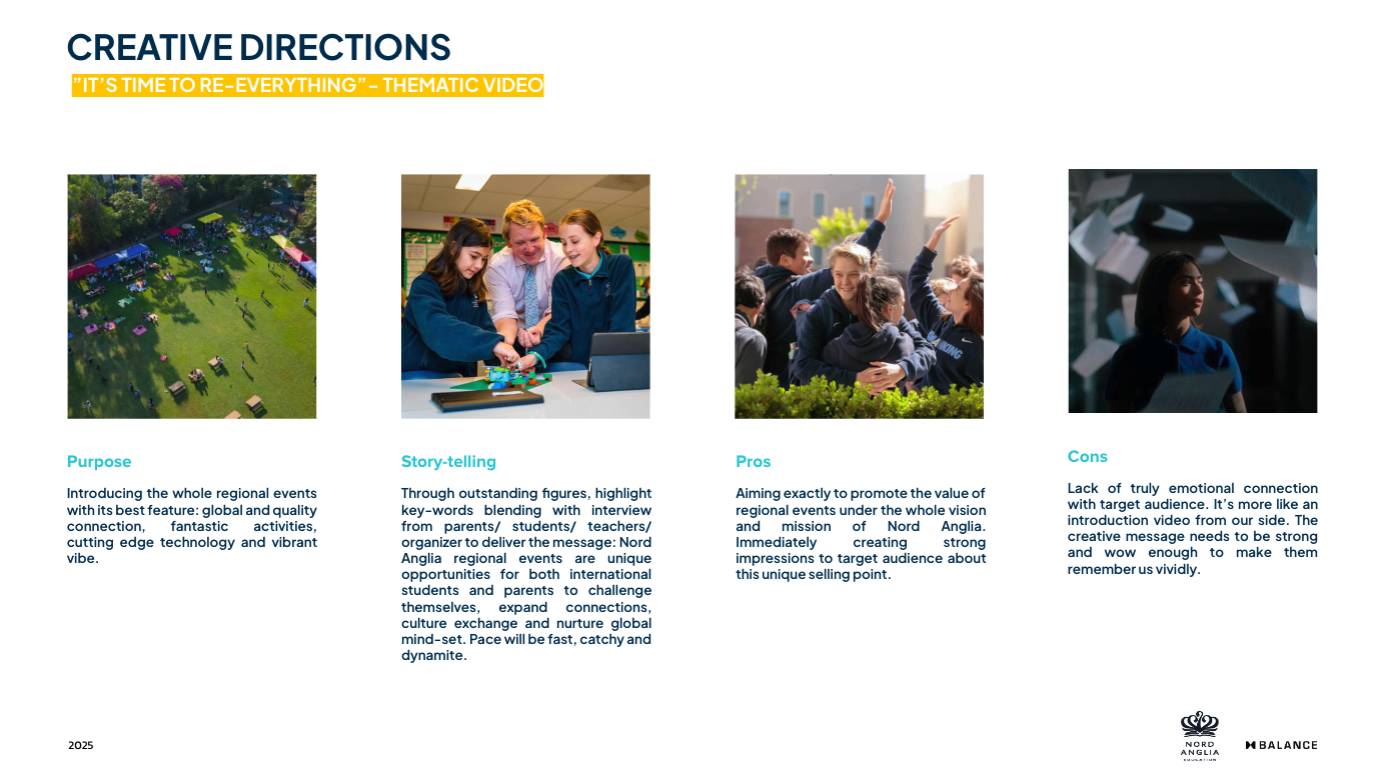 CREATIVE DIRECTIONS
"IT'S TIME TO RE-EVERYTHING" - THEMATIC VIDEO

Purpose

Introducing the whole regional events with its best feature: global and quality connection, fantastic activities, cutting edge technology and vibrant vibe.

Story-telling

Through outstanding figures, highlight key-words blending with interview from parents/ students/ teachers/ organizer to deliver the message: Nord Anglia regional events are unique opportunities for both international students and parents to challenge themselves, expand connections, culture exchange and nurture global mind-set. Pace will be fast, catchy and dynamite.

Pros

Aiming exactly to promote the value of regional events under the whole vision and mission of Nord Anglia. Immediately creating strong impressions to target audience about this unique selling point.

Cons

Lack of truly emotional connection with target audience. It's more like an introduction video from our side. The creative message needs to be strong and wow enough to make them remember us vividly.

2025

NORD ANGLIA EDUCATION

BALANCE